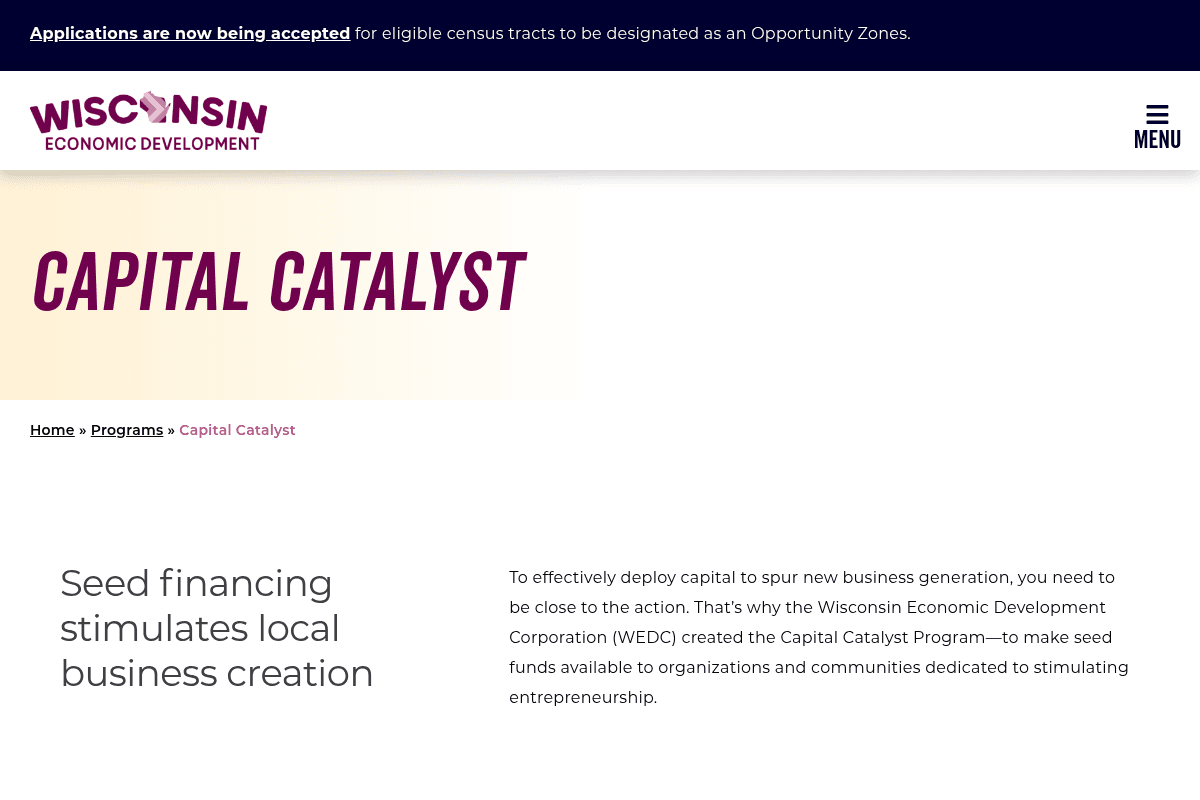 Applications are now being accepted for eligible census tracts to be designated as an Opportunity Zones.

WISCONSIN
ECONOMIC DEVELOPMENT

MENU

CAPITAL CATALYST

Home » Programs » Capital Catalyst

Seed financing stimulates local business creation

To effectively deploy capital to spur new business generation, you need to be close to the action. That's why the Wisconsin Economic Development Corporation (WEDC) created the Capital Catalyst Program—to make seed funds available to organizations and communities dedicated to stimulating entrepreneurship.